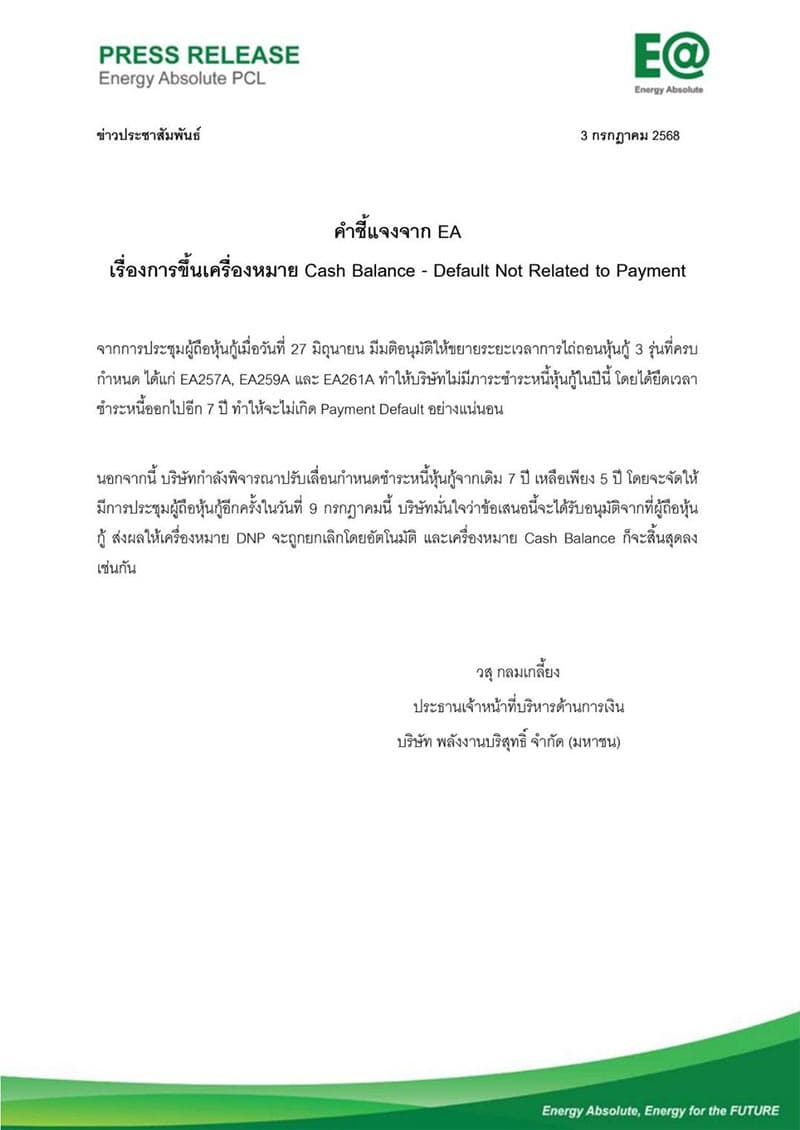 PRESS RELEASE
Energy Absolute PCL

E@
Energy Absolute

ข่าวประชาสัมพันธ์

3 กรกฎาคม 2568

คำชี้แจงจาก EA
เรื่องการขึ้นเครื่องหมาย Cash Balance - Default Not Related to Payment

จากการประชุมผู้ถือหุ้นกู้เมื่อวันที่ 27 มิถุนายน มีมติอนุมัติให้ขยายระยะเวลาการไถ่ถอนหุ้นกู้ 3 รุ่นที่ครบกำหนด ได้แก่ EA257A, EA259A และ EA261A ทำให้บริษัทไม่มีภาระชำระหนี้หุ้นกู้ในปีนี้ โดยได้ยืดเวลาชำระหนี้ออกไปอีก 7 ปี ทำให้จะไม่เกิด Payment Default อย่างแน่นอน

นอกจากนี้ บริษัทกำลังพิจารณาปรับเลื่อนกำหนดชำระหนี้หุ้นกู้จากเดิม 7 ปี เหลือเพียง 5 ปี โดยจะจัดให้มีการประชุมผู้ถือหุ้นกู้อีกครั้งในวันที่ 9 กรกฎาคมนี้ บริษัทมั่นใจว่าข้อเสนอนี้จะได้รับอนุมัติจากที่ผู้ถือหุ้นกู้ ส่งผลให้เครื่องหมาย DNP จะถูกยกเลิกโดยอัตโนมัติ และเครื่องหมาย Cash Balance ก็จะสิ้นสุดลงเช่นกัน

วสุ กลมเกลี้ยง
ประธานเจ้าหน้าที่บริหารด้านการเงิน
บริษัท พลังงานบริสุทธิ์ จำกัด (มหาชน)

Energy Absolute, Energy for the FUTURE